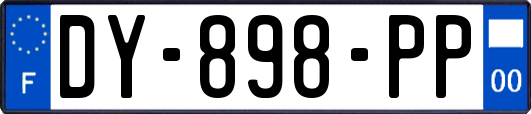 F

DY-898-PP

00